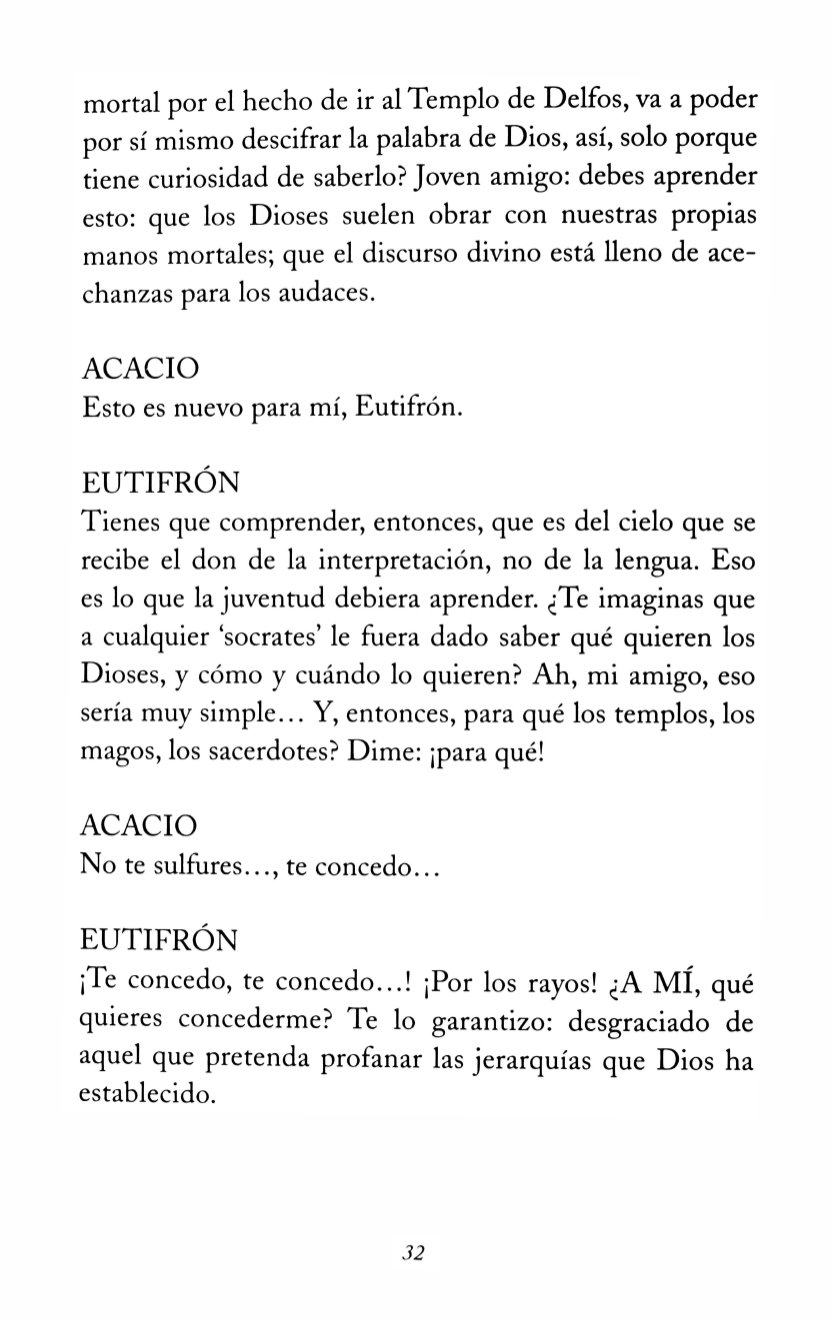 mortal por el hecho de ir al Templo de Delfos, va a poder por sí mismo descifrar la palabra de Dios, así, solo porque tiene curiosidad de saberlo? Joven amigo: debes aprender esto: que los Dioses suelen obrar con nuestras propias manos mortales; que el discurso divino está lleno de acechanzas para los audaces.

ACACIO
Esto es nuevo para mí, Eutifrón.

EUTIFRÓN
Tienes que comprender, entonces, que es del cielo que se recibe el don de la interpretación, no de la lengua. Eso es lo que la juventud debiera aprender. ¿Te imaginas que a cualquier 'socrates' le fuera dado saber qué quieren los Dioses, y cómo y cuándo lo quieren? Ah, mi amigo, eso sería muy simple… Y, entonces, para qué los templos, los magos, los sacerdotes? Dime: ¡para qué!

ACACIO
No te sulfures…, te concedo…

EUTIFRÓN
¡Te concedo, te concedo…! ¡Por los rayos! ¿A MÍ, qué quieres concederme? Te lo garantizo: desgraciado de aquel que pretenda profanar las jerarquías que Dios ha establecido.

32